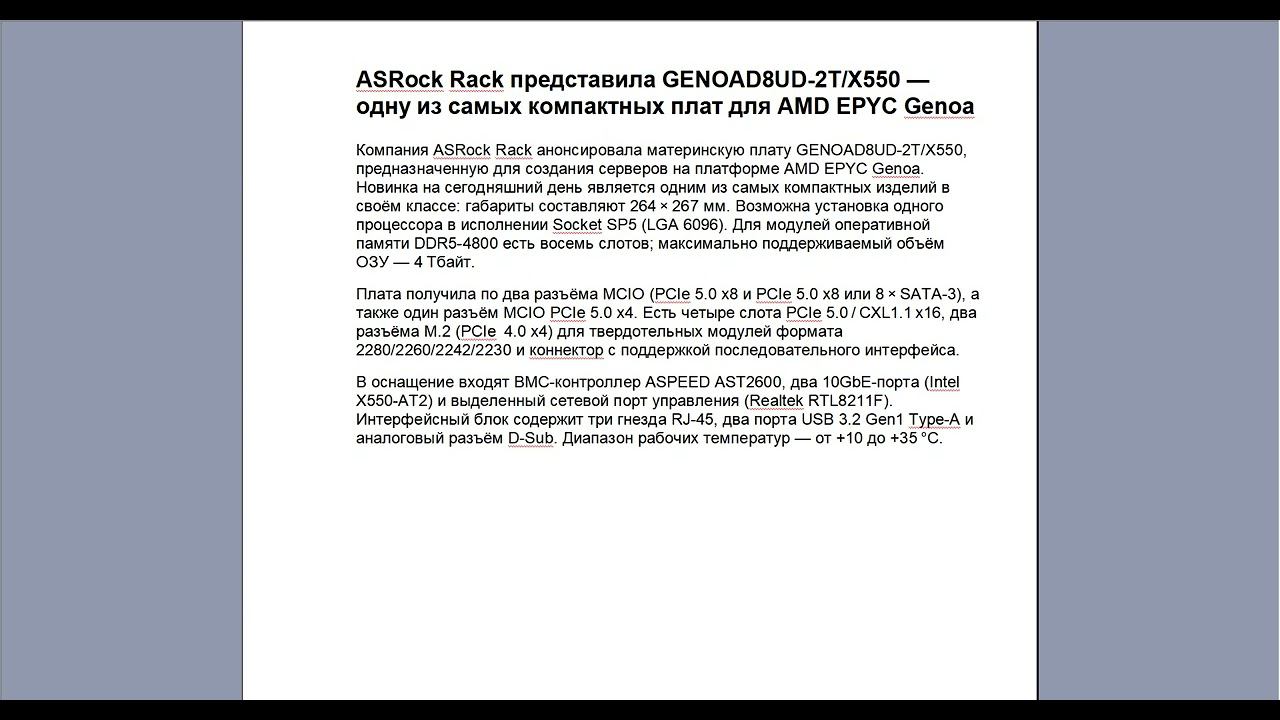 ASRock Rack представила GENOAD8UD-2T/X550 — одну из самых компактных плат для AMD EPYC Genoa

Компания ASRock Rack анонсировала материнскую плату GENOAD8UD-2T/X550, предназначенную для создания серверов на платформе AMD EPYC Genoa. Новинка на сегодняшний день является одним из самых компактных изделий в своём классе: габариты составляют 264 × 267 мм. Возможна установка одного процессора в исполнении Socket SP5 (LGA 6096). Для модулей оперативной памяти DDR5-4800 есть восемь слотов; максимально поддерживаемый объём ОЗУ — 4 Тбайт.

Плата получила по два разъёма MCIO (PCIe 5.0 x8 и PCIe 5.0 x8 или 8 × SATA-3), а также один разъём MCIO PCIe 5.0 x4. Есть четыре слота PCIe 5.0 / CXL1.1 x16, два разъёма M.2 (PCIe 4.0 x4) для твердотельных модулей формата 2280/2260/2242/2230 и коннектор с поддержкой последовательного интерфейса.

В оснащение входят BMC-контроллер ASPEED AST2600, два 10GbE-порта (Intel X550-AT2) и выделенный сетевой порт управления (Realtek RTL8211F). Интерфейсный блок содержит три гнезда RJ-45, два порта USB 3.2 Gen1 Type-A и аналоговый разъём D-Sub. Диапазон рабочих температур — от +10 до +35 °C.